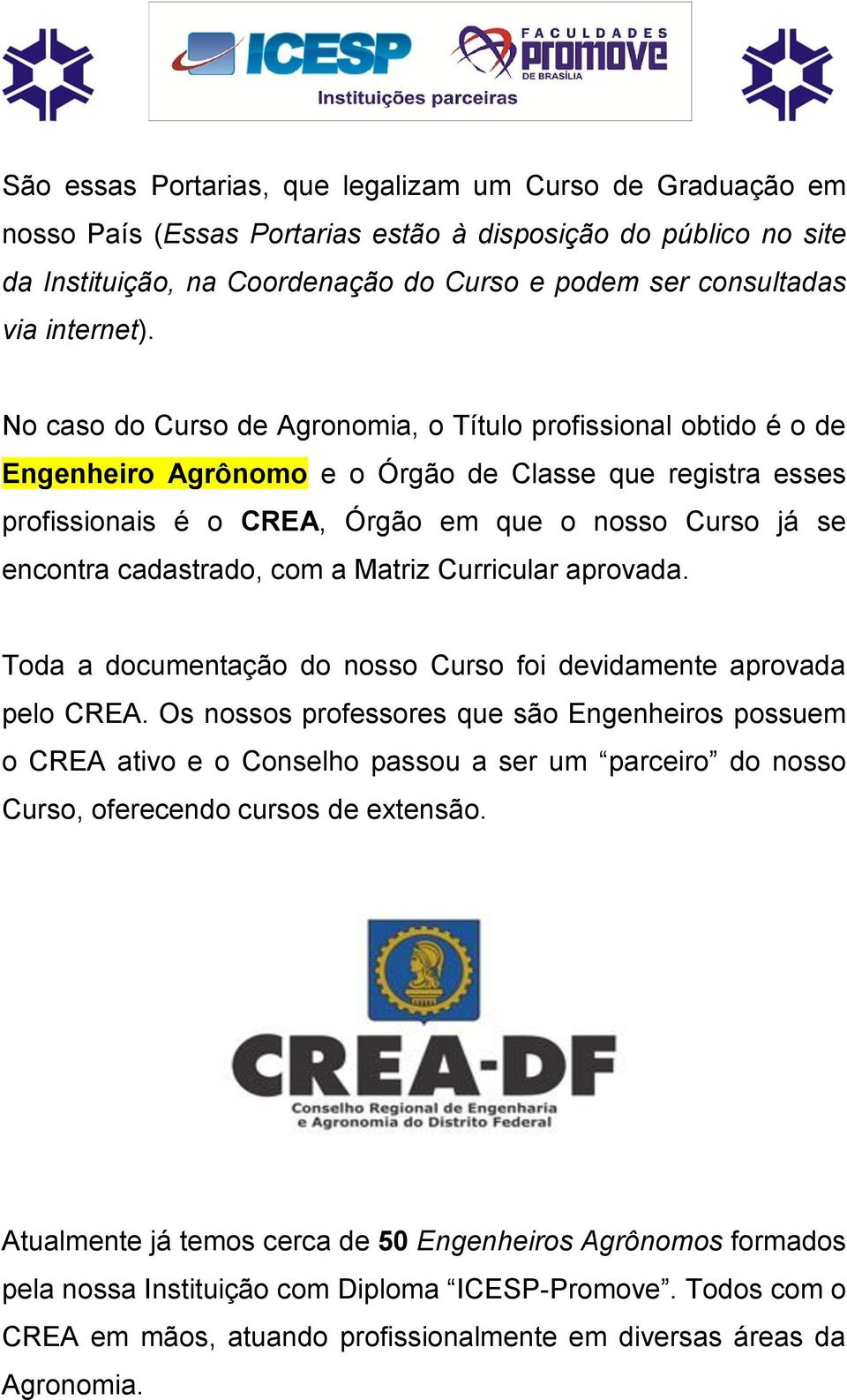 ICESP
FACULDADES promove DE BRASÍLIA
Instituições parceiras

São essas Portarias, que legalizam um Curso de Graduação em nosso País (Essas Portarias estão à disposição do público no site da Instituição, na Coordenação do Curso e podem ser consultadas via internet).

No caso do Curso de Agronomia, o Título profissional obtido é o de Engenheiro Agrônomo e o Órgão de Classe que registra esses profissionais é o CREA, Órgão em que o nosso Curso já se encontra cadastrado, com a Matriz Curricular aprovada.

Toda a documentação do nosso Curso foi devidamente aprovada pelo CREA. Os nossos professores que são Engenheiros possuem o CREA ativo e o Conselho passou a ser um “parceiro” do nosso Curso, oferecendo cursos de extensão.

CREA-DF
Conselho Regional de Engenharia e Agronomia do Distrito Federal

Atualmente já temos cerca de 50 Engenheiros Agrônomos formados pela nossa Instituição com Diploma “ICESP-Promove”. Todos com o CREA em mãos, atuando profissionalmente em diversas áreas da Agronomia.